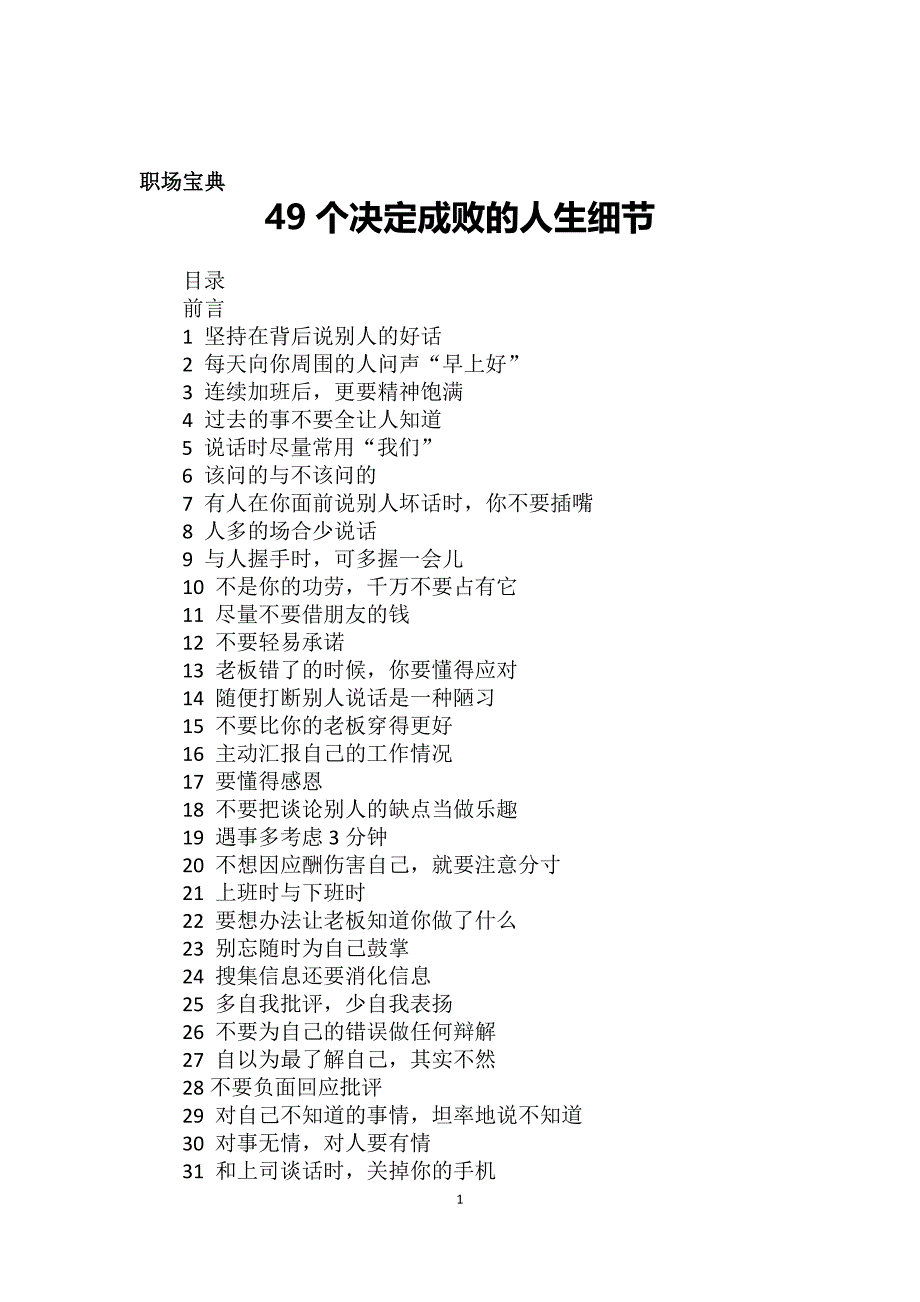 职场宝典

49 个决定成败的人生细节

目录
前言
1 坚持在背后说别人的好话
2 每天向你周围的人问声“早上好”
3 连续加班后，更要精神饱满
4 过去的事不要全让人知道
5 说话时尽量常用“我们”
6 该问的与不该问的
7 有人在你面前说别人坏话时，你不要插嘴
8 人多的场合少说话
9 与人握手时，可多握一会儿
10 不是你的功劳，千万不要占有它
11 尽量不要借朋友的钱
12 不要轻易承诺
13 老板错了的时候，你要懂得应对
14 随便打断别人说话是一种陋习
15 不要比你的老板穿得更好
16 主动汇报自己的工作情况
17 要懂得感恩
18 不要把谈论别人的缺点当做乐趣
19 遇事多考虑 3 分钟
20 不想因应酬伤害自己，就要注意分寸
21 上班时与下班时
22 要想办法让老板知道你做了什么
23 别忘随时为自己鼓掌
24 搜集信息还要消化信息
25 多自我批评，少自我表扬
26 不要为自己的错误做任何辩解
27 自以为最了解自己，其实不然
28 不要负面回应批评
29 对自己不知道的事情，坦率地说不知道
30 对事无情，对人要有情
31 和上司谈话时，关掉你的手机

1